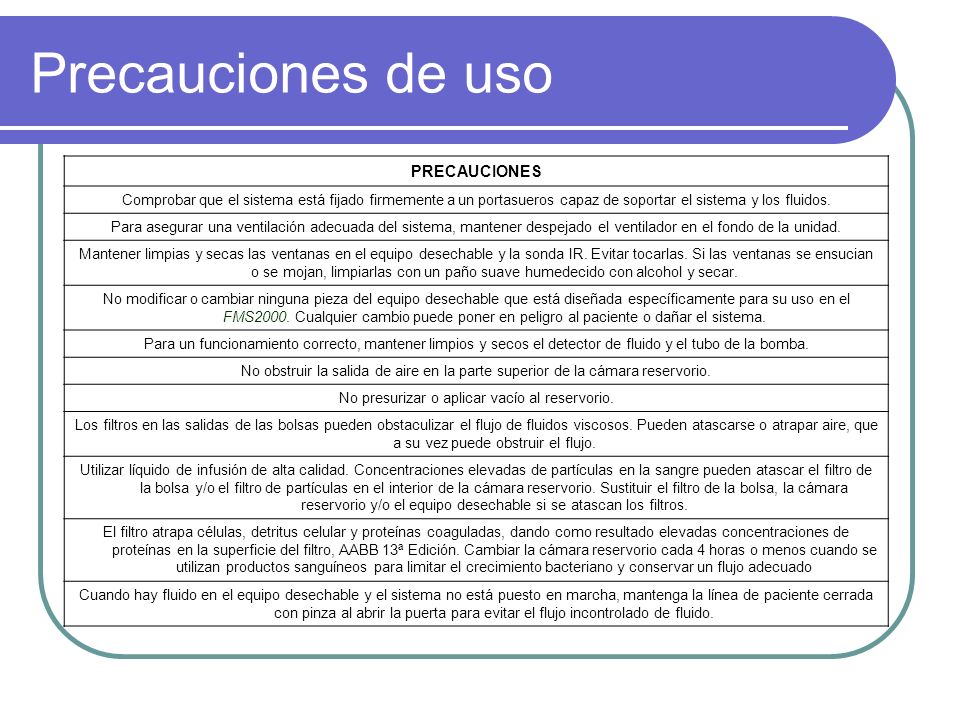 Precauciones de uso

| PRECAUCIONES |
|---|
| Comprobar que el sistema está fijado firmemente a un portasueros capaz de soportar el sistema y los fluidos. |
| Para asegurar una ventilación adecuada del sistema, mantener despejado el ventilador en el fondo de la unidad. |
| Mantener limpias y secas las ventanas en el equipo desechable y la sonda IR. Evitar tocarlas. Si las ventanas se ensucian o se mojan, limpiarlas con un paño suave humedecido con alcohol y secar. |
| No modificar o cambiar ninguna pieza del equipo desechable que está diseñada específicamente para su uso en el FMS2000. Cualquier cambio puede poner en peligro al paciente o dañar el sistema. |
| Para un funcionamiento correcto, mantener limpios y secos el detector de fluido y el tubo de la bomba. |
| No obstruir la salida de aire en la parte superior de la cámara reservorio. |
| No presurizar o aplicar vacío al reservorio. |
| Los filtros en las salidas de las bolsas pueden obstaculizar el flujo de fluidos viscosos. Pueden atascarse o atrapar aire, que a su vez puede obstruir el flujo. |
| Utilizar líquido de infusión de alta calidad. Concentraciones elevadas de partículas en la sangre pueden atascar el filtro de la bolsa y/o el filtro de partículas en el interior de la cámara reservorio. Sustituir el filtro de la bolsa, la cámara reservorio y/o el equipo desechable si se atascan los filtros. |
| El filtro atrapa células, detritus celular y proteínas coaguladas, dando como resultado elevadas concentraciones de proteínas en la superficie del filtro, AABB 13ª Edición. Cambiar la cámara reservorio cada 4 horas o menos cuando se utilizan productos sanguíneos para limitar el crecimiento bacteriano y conservar un flujo adecuado |
| Cuando hay fluido en el equipo desechable y el sistema no está puesto en marcha, mantenga la línea de paciente cerrada con pinza al abrir la puerta para evitar el flujo incontrolado de fluido. |